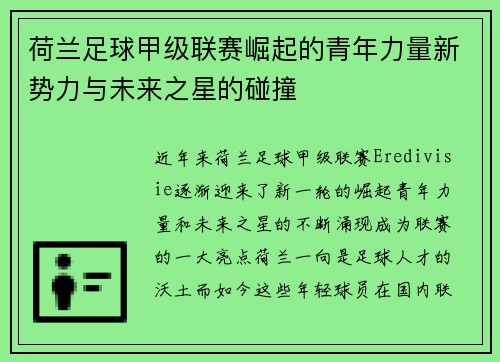 荷兰足球甲级联赛崛起的青年力量新势力与未来之星的碰撞

近年来荷兰足球甲级联赛Eredivisie逐渐迎来了新一轮的崛起青年力量和未来之星的不断涌现成为联赛的一大亮点荷兰一向是足球人才的沃土而如今这些年轻球员在国内联